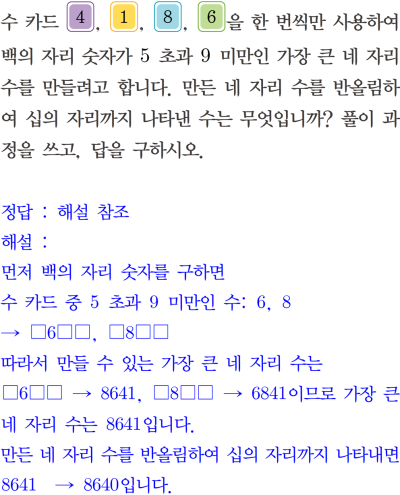 수 카드 4, 1, 8, 6을 한 번씩만 사용하여 백의 자리 숫자가 5 초과 9 미만인 가장 큰 네 자리 수를 만들려고 합니다. 만든 네 자리 수를 반올림하여 십의 자리까지 나타낸 수는 무엇입니까? 풀이 과정을 쓰고, 답을 구하시오.

정답 : 해설 참조
해설 :
먼저 백의 자리 숫자를 구하면
수 카드 중 5 초과 9 미만인 수: 6, 8
→ □6□□, □8□□
따라서 만들 수 있는 가장 큰 네 자리 수는
□6□□ → 8641, □8□□ → 6841이므로 가장 큰 네 자리 수는 8641입니다.
만든 네 자리 수를 반올림하여 십의 자리까지 나타내면
8641 → 8640입니다.